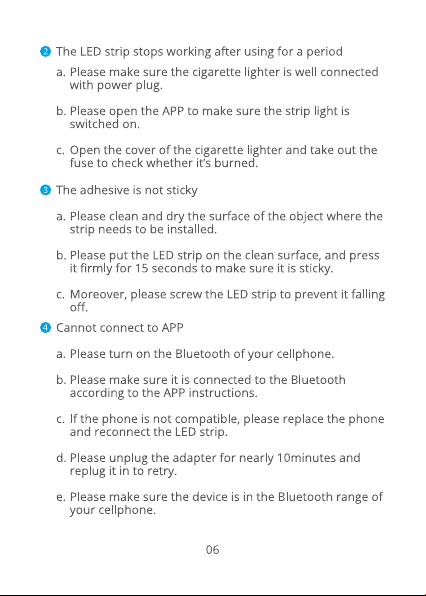 2 The LED strip stops working after using for a period

a. Please make sure the cigarette lighter is well connected with power plug.

b. Please open the APP to make sure the strip light is switched on.

c. Open the cover of the cigarette lighter and take out the fuse to check whether it's burned.

3 The adhesive is not sticky

a. Please clean and dry the surface of the object where the strip needs to be installed.

b. Please put the LED strip on the clean surface, and press it firmly for 15 seconds to make sure it is sticky.

c. Moreover, please screw the LED strip to prevent it falling off.

4 Cannot connect to APP

a. Please turn on the Bluetooth of your cellphone.

b. Please make sure it is connected to the Bluetooth according to the APP instructions.

c. If the phone is not compatible, please replace the phone and reconnect the LED strip.

d. Please unplug the adapter for nearly 10minutes and replug it in to retry.

e. Please make sure the device is in the Bluetooth range of your cellphone.

06